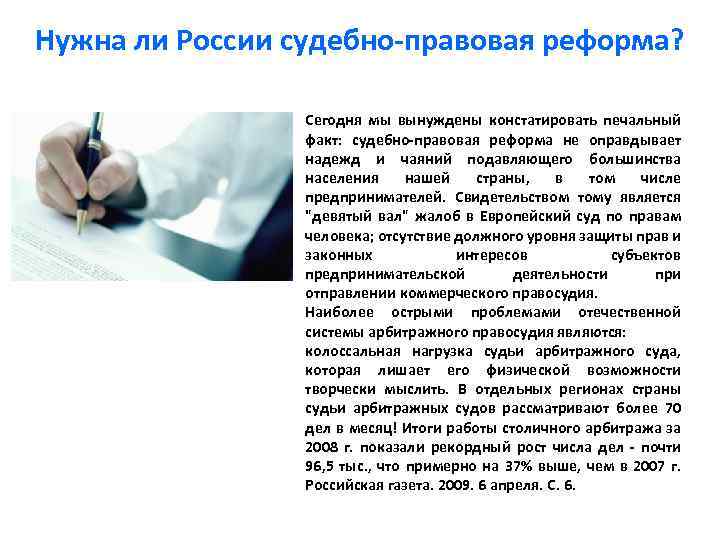 Нужна ли России судебно-правовая реформа?

Сегодня мы вынуждены констатировать печальный факт: судебно-правовая реформа не оправдывает надежд и чаяний подавляющего большинства населения нашей страны, в том числе предпринимателей. Свидетельством тому является "девятый вал" жалоб в Европейский суд по правам человека; отсутствие должного уровня защиты прав и законных интересов субъектов предпринимательской деятельности при отправлении коммерческого правосудия.
Наиболее острыми проблемами отечественной системы арбитражного правосудия являются:
колоссальная нагрузка судьи арбитражного суда, которая лишает его физической возможности творчески мыслить. В отдельных регионах страны судьи арбитражных судов рассматривают более 70 дел в месяц! Итоги работы столичного арбитража за 2008 г. показали рекордный рост числа дел - почти 96,5 тыс., что примерно на 37% выше, чем в 2007 г. Российская газета. 2009. 6 апреля. С. 6.